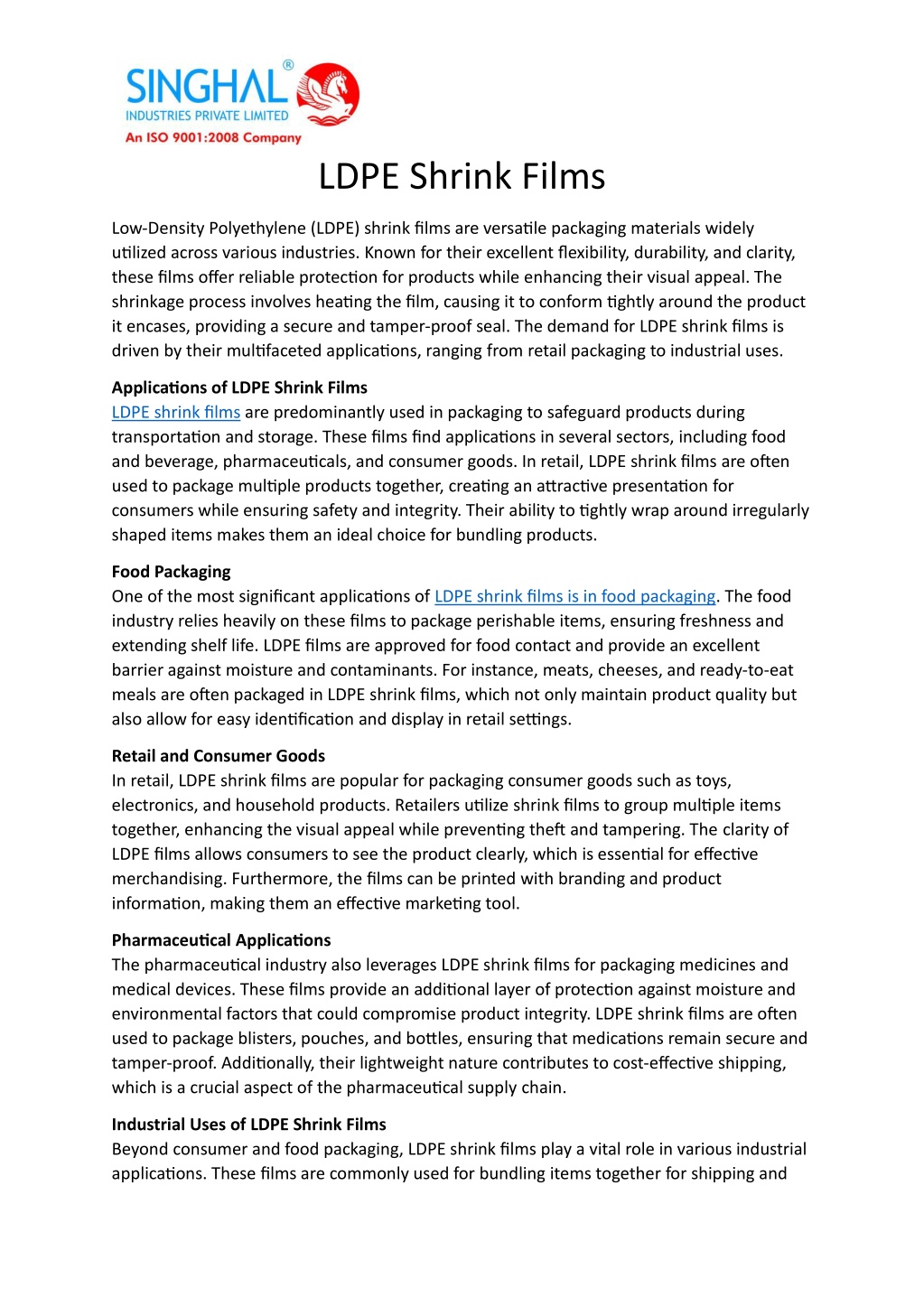 SINGHAL®
INDUSTRIES PRIVATE LIMITED
An ISO 9001:2008 Company

LDPE Shrink Films

Low-Density Polyethylene (LDPE) shrink films are versatile packaging materials widely utilized across various industries. Known for their excellent flexibility, durability, and clarity, these films offer reliable protection for products while enhancing their visual appeal. The shrinkage process involves heating the film, causing it to conform tightly around the product it encases, providing a secure and tamper-proof seal. The demand for LDPE shrink films is driven by their multifaceted applications, ranging from retail packaging to industrial uses.

Applications of LDPE Shrink Films
LDPE shrink films are predominantly used in packaging to safeguard products during transportation and storage. These films find applications in several sectors, including food and beverage, pharmaceuticals, and consumer goods. In retail, LDPE shrink films are often used to package multiple products together, creating an attractive presentation for consumers while ensuring safety and integrity. Their ability to tightly wrap around irregularly shaped items makes them an ideal choice for bundling products.

Food Packaging
One of the most significant applications of LDPE shrink films is in food packaging. The food industry relies heavily on these films to package perishable items, ensuring freshness and extending shelf life. LDPE films are approved for food contact and provide an excellent barrier against moisture and contaminants. For instance, meats, cheeses, and ready-to-eat meals are often packaged in LDPE shrink films, which not only maintain product quality but also allow for easy identification and display in retail settings.

Retail and Consumer Goods
In retail, LDPE shrink films are popular for packaging consumer goods such as toys, electronics, and household products. Retailers utilize shrink films to group multiple items together, enhancing the visual appeal while preventing theft and tampering. The clarity of LDPE films allows consumers to see the product clearly, which is essential for effective merchandising. Furthermore, the films can be printed with branding and product information, making them an effective marketing tool.

Pharmaceutical Applications
The pharmaceutical industry also leverages LDPE shrink films for packaging medicines and medical devices. These films provide an additional layer of protection against moisture and environmental factors that could compromise product integrity. LDPE shrink films are often used to package blisters, pouches, and bottles, ensuring that medications remain secure and tamper-proof. Additionally, their lightweight nature contributes to cost-effective shipping, which is a crucial aspect of the pharmaceutical supply chain.

Industrial Uses of LDPE Shrink Films
Beyond consumer and food packaging, LDPE shrink films play a vital role in various industrial applications. These films are commonly used for bundling items together for shipping and